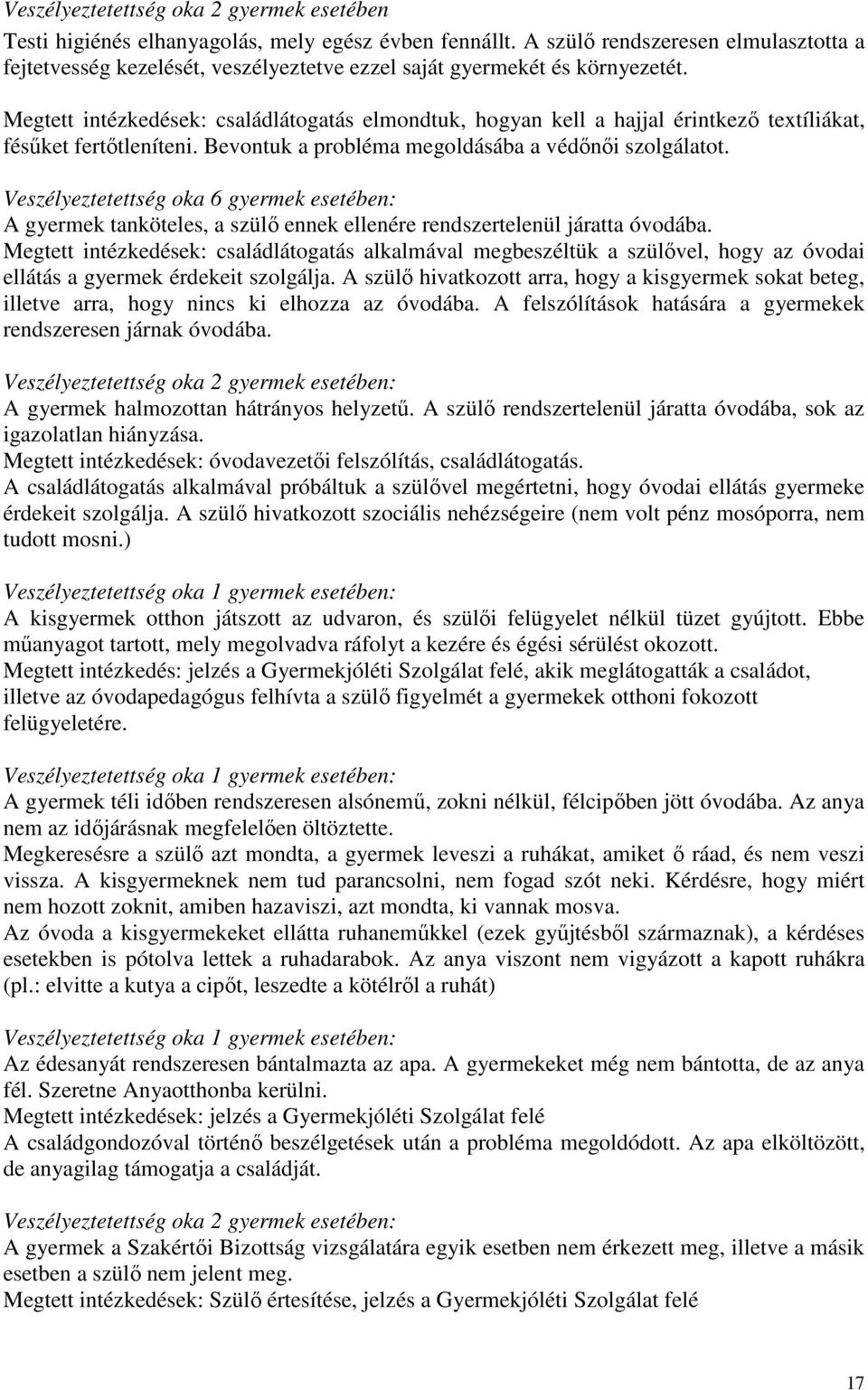 Veszélyeztetettség oka 2 gyermek esetében
Testi higiénés elhanyagolás, mely egész évben fennállt. A szülő rendszeresen elmulasztotta a fejtetvesség kezelését, veszélyeztetve ezzel saját gyermekét és környezetét.

Megtett intézkedések: családlátogatás elmondtuk, hogyan kell a hajjal érintkező textíliákat, fésűket fertőtleníteni. Bevontuk a probléma megoldásába a védőnői szolgálatot.

Veszélyeztetettség oka 6 gyermek esetében:
A gyermek tanköteles, a szülő ennek ellenére rendszertelenül járatta óvodába.
Megtett intézkedések: családlátogatás alkalmával megbeszéltük a szülővel, hogy az óvodai ellátás a gyermek érdekeit szolgálja. A szülő hivatkozott arra, hogy a kisgyermek sokat beteg, illetve arra, hogy nincs ki elhozza az óvodába. A felszólítások hatására a gyermekek rendszeresen járnak óvodába.

Veszélyeztetettség oka 2 gyermek esetében:
A gyermek halmozottan hátrányos helyzetű. A szülő rendszertelenül járatta óvodába, sok az igazolatlan hiányzása.
Megtett intézkedések: óvodavezetői felszólítás, családlátogatás.
A családlátogatás alkalmával próbáltuk a szülővel megértetni, hogy óvodai ellátás gyermeke érdekeit szolgálja. A szülő hivatkozott szociális nehézségeire (nem volt pénz mosóporra, nem tudott mosni.)

Veszélyeztetettség oka 1 gyermek esetében:
A kisgyermek otthon játszott az udvaron, és szülői felügyelet nélkül tüzet gyújtott. Ebbe műanyagot tartott, mely megolvadva ráfolyt a kezére és égési sérülést okozott.
Megtett intézkedés: jelzés a Gyermekjóléti Szolgálat felé, akik meglátogatták a családot, illetve az óvodapedagógus felhívta a szülő figyelmét a gyermekek otthoni fokozott felügyeletére.

Veszélyeztetettség oka 1 gyermek esetében:
A gyermek téli időben rendszeresen alsónemű, zokni nélkül, félcipőben jött óvodába. Az anya nem az időjárásnak megfelelően öltöztette.
Megkeresésre a szülő azt mondta, a gyermek leveszi a ruhákat, amiket ő ráad, és nem veszi vissza. A kisgyermeknek nem tud parancsolni, nem fogad szót neki. Kérdésre, hogy miért nem hozott zoknit, amiben hazaviszi, azt mondta, ki vannak mosva.
Az óvoda a kisgyermekeket ellátta ruhaneműkkel (ezek gyűjtésből származnak), a kérdéses esetekben is pótolva lettek a ruhadarabok. Az anya viszont nem vigyázott a kapott ruhákra (pl.: elvitte a kutya a cipőt, leszedte a kötélről a ruhát)

Veszélyeztetettség oka 1 gyermek esetében:
Az édesanyát rendszeresen bántalmazta az apa. A gyermekeket még nem bántotta, de az anya fél. Szeretne Anyaotthonba kerülni.
Megtett intézkedések: jelzés a Gyermekjóléti Szolgálat felé
A családgondozóval történő beszélgetések után a probléma megoldódott. Az apa elköltözött, de anyagilag támogatja a családját.

Veszélyeztetettség oka 2 gyermek esetében:
A gyermek a Szakértői Bizottság vizsgálatára egyik esetben nem érkezett meg, illetve a másik esetben a szülő nem jelent meg.
Megtett intézkedések: Szülő értesítése, jelzés a Gyermekjóléti Szolgálat felé

17